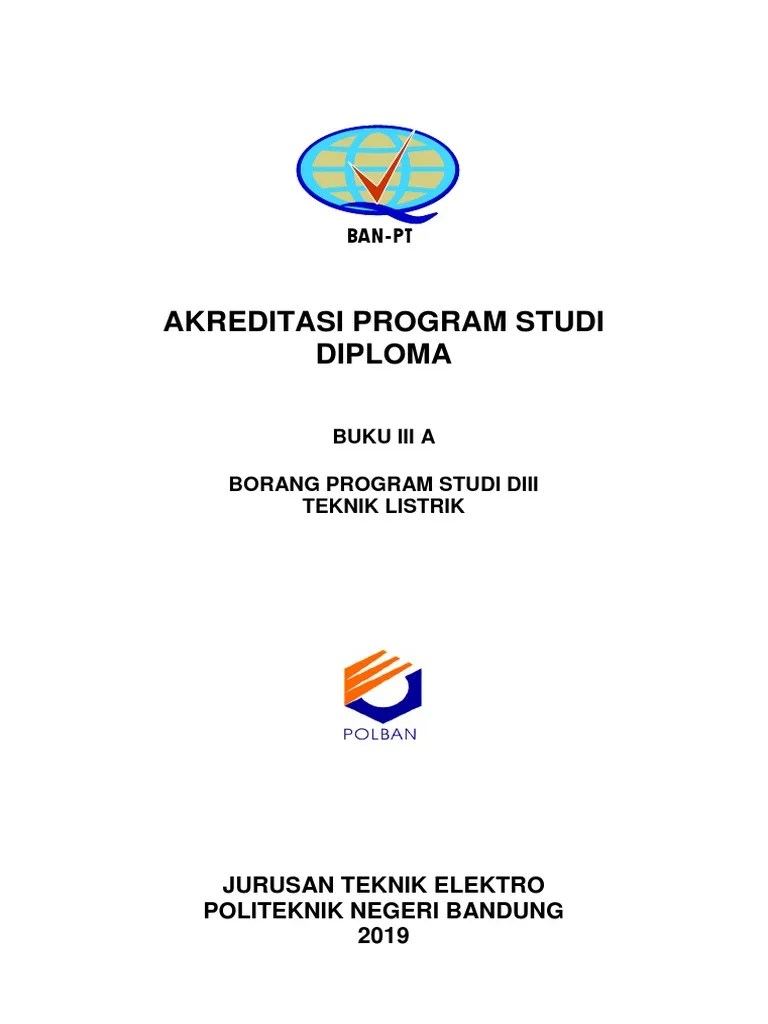 BAN-PT

AKREDITASI PROGRAM STUDI DIPLOMA

BUKU III A

BORANG PROGRAM STUDI DIII TEKNIK LISTRIK

POLBAN

JURUSAN TEKNIK ELEKTRO
POLITEKNIK NEGERI BANDUNG
2019